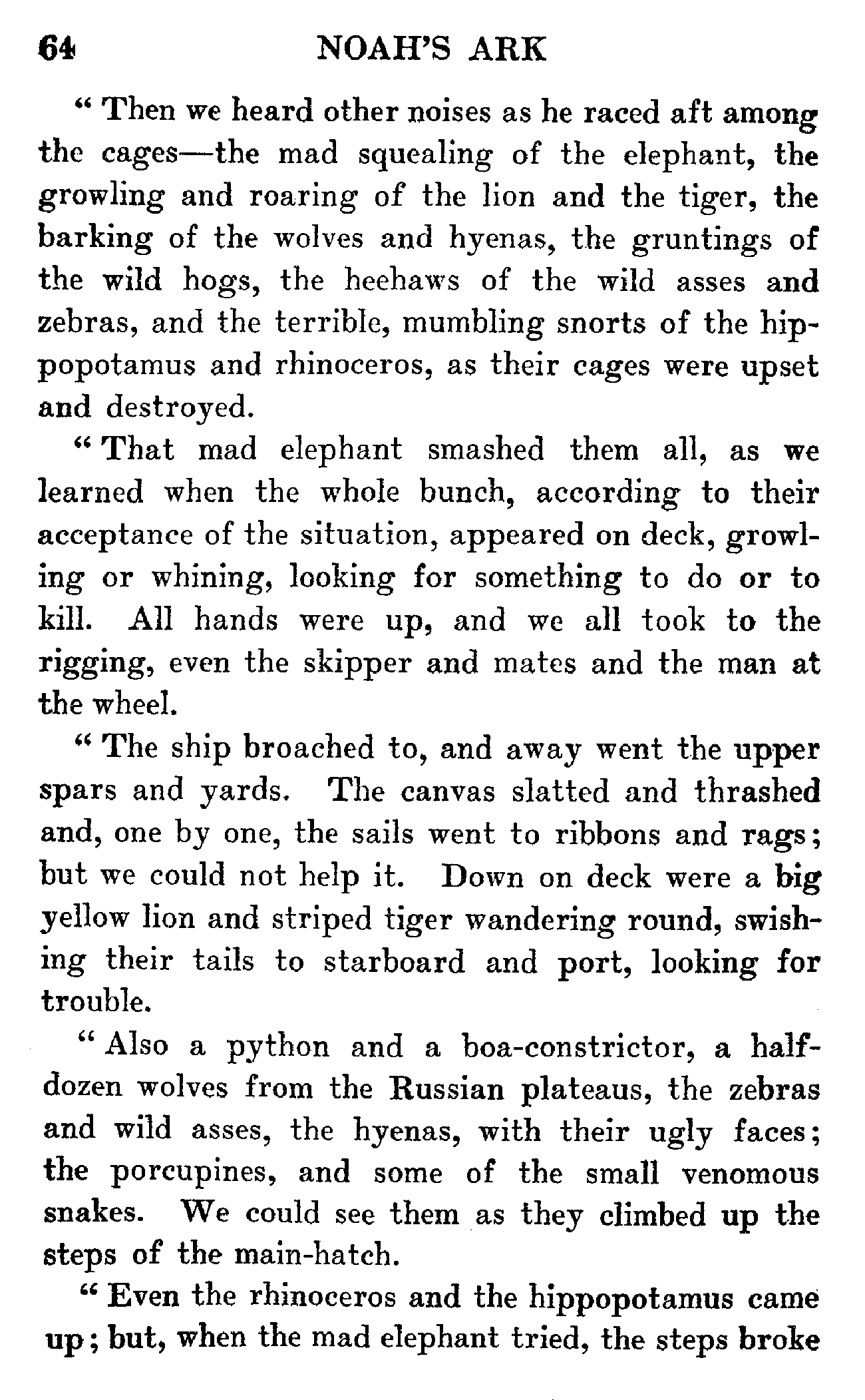 64 NOAH'S ARK

" Then we heard other noises as he raced aft among the cages—the mad squealing of the elephant, the growling and roaring of the lion and the tiger, the barking of the wolves and hyenas, the gruntings of the wild hogs, the heehaws of the wild asses and zebras, and the terrible, mumbling snorts of the hippopotamus and rhinoceros, as their cages were upset and destroyed.

" That mad elephant smashed them all, as we learned when the whole bunch, according to their acceptance of the situation, appeared on deck, growling or whining, looking for something to do or to kill. All hands were up, and we all took to the rigging, even the skipper and mates and the man at the wheel.

" The ship broached to, and away went the upper spars and yards. The canvas slatted and thrashed and, one by one, the sails went to ribbons and rags; but we could not help it. Down on deck were a big yellow lion and striped tiger wandering round, swishing their tails to starboard and port, looking for trouble.

" Also a python and a boa-constrictor, a half-dozen wolves from the Russian plateaus, the zebras and wild asses, the hyenas, with their ugly faces; the porcupines, and some of the small venomous snakes. We could see them as they climbed up the steps of the main-hatch.

" Even the rhinoceros and the hippopotamus came up; but, when the mad elephant tried, the steps broke